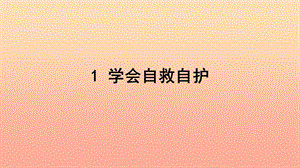 1 学会自救自护